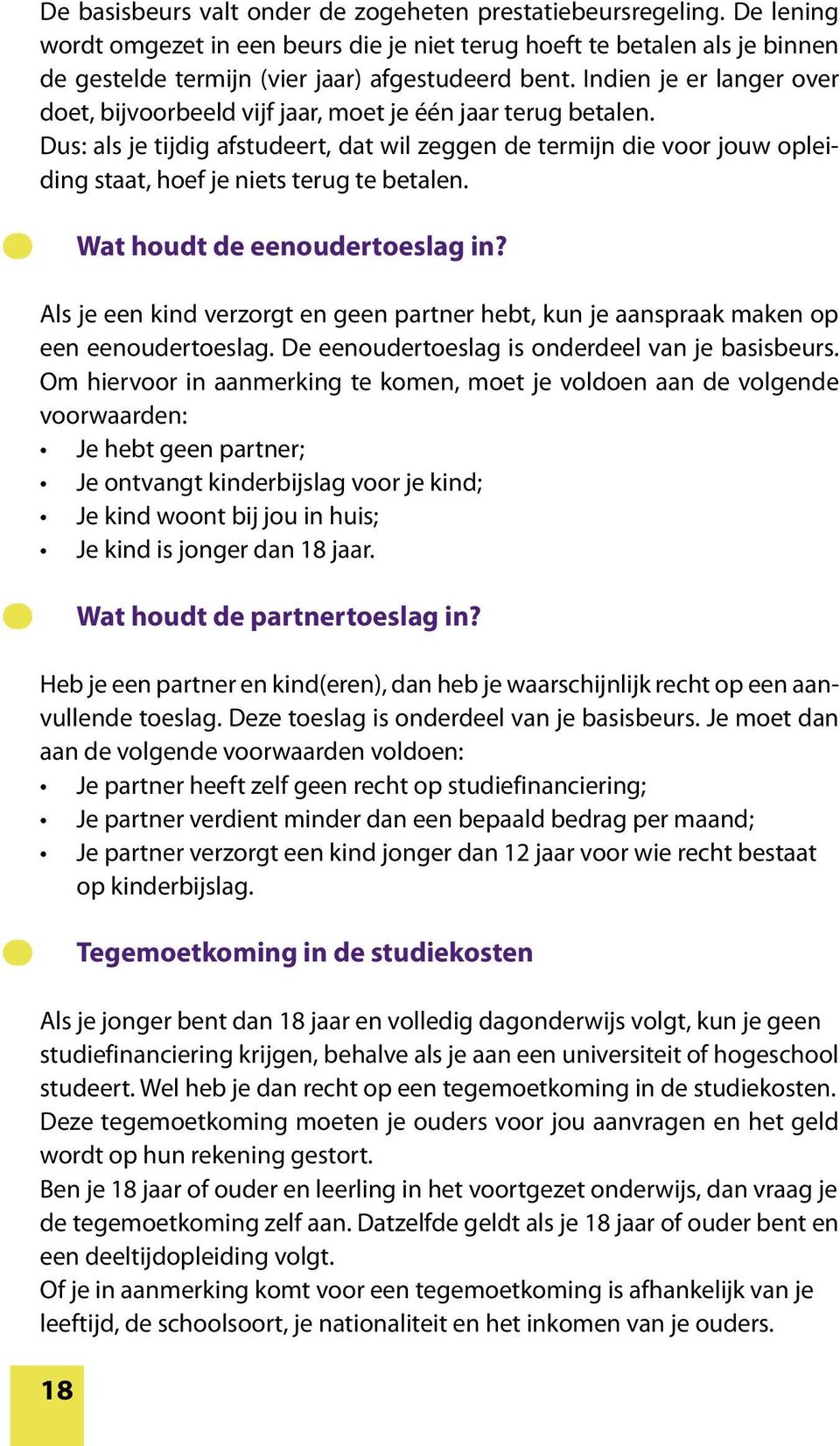 De basisbeurs valt onder de zogeheten prestatiebeursregeling. De lening wordt omgezet in een beurs die je niet terug hoeft te betalen als je binnen de gestelde termijn (vier jaar) afgestudeerd bent. Indien je er langer over doet, bijvoorbeeld vijf jaar, moet je één jaar terug betalen.
Dus: als je tijdig afstudeert, dat wil zeggen de termijn die voor jouw opleiding staat, hoef je niets terug te betalen.

Wat houdt de eenoudertoeslag in?

Als je een kind verzorgt en geen partner hebt, kun je aanspraak maken op een eenoudertoeslag. De eenoudertoeslag is onderdeel van je basisbeurs. Om hiervoor in aanmerking te komen, moet je voldoen aan de volgende voorwaarden:
• Je hebt geen partner;
• Je ontvangt kinderbijslag voor je kind;
• Je kind woont bij jou in huis;
• Je kind is jonger dan 18 jaar.

Wat houdt de partnertoeslag in?

Heb je een partner en kind(eren), dan heb je waarschijnlijk recht op een aanvullende toeslag. Deze toeslag is onderdeel van je basisbeurs. Je moet dan aan de volgende voorwaarden voldoen:
• Je partner heeft zelf geen recht op studiefinanciering;
• Je partner verdient minder dan een bepaald bedrag per maand;
• Je partner verzorgt een kind jonger dan 12 jaar voor wie recht bestaat op kinderbijslag.

Tegemoetkoming in de studiekosten

Als je jonger bent dan 18 jaar en volledig dagonderwijs volgt, kun je geen studiefinanciering krijgen, behalve als je aan een universiteit of hogeschool studeert. Wel heb je dan recht op een tegemoetkoming in de studiekosten. Deze tegemoetkoming moeten je ouders voor jou aanvragen en het geld wordt op hun rekening gestort.
Ben je 18 jaar of ouder en leerling in het voortgezet onderwijs, dan vraag je de tegemoetkoming zelf aan. Datzelfde geldt als je 18 jaar of ouder bent en een deeltijdopleiding volgt.
Of je in aanmerking komt voor een tegemoetkoming is afhankelijk van je leeftijd, de schoolsoort, je nationaliteit en het inkomen van je ouders.

18